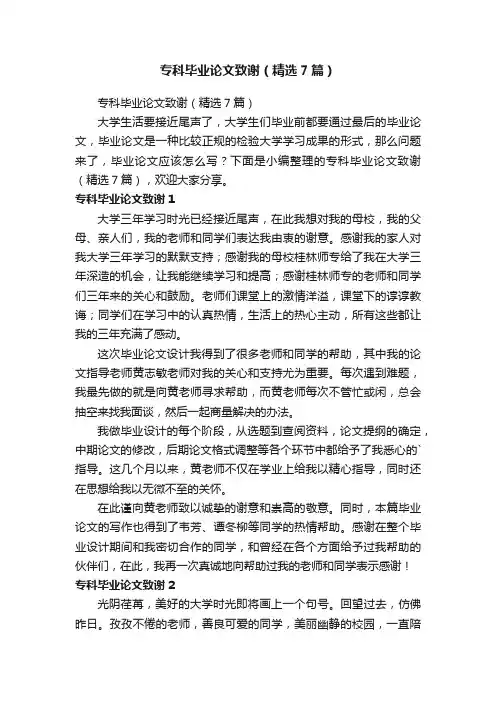 专科毕业论文致谢（精选7篇）

专科毕业论文致谢（精选7篇）

大学生活要接近尾声了，大学生们毕业前都要通过最后的毕业论文，毕业论文是一种比较正规的检验大学学习成果的形式，那么问题来了，毕业论文应该怎么写？下面是小编整理的专科毕业论文致谢（精选7篇），欢迎大家分享。

专科毕业论文致谢1

大学三年学习时光已经接近尾声，在此我想对我的母校，我的父母、亲人们，我的老师和同学们表达我由衷的谢意。感谢我的家人对我大学三年学习的默默支持；感谢我的母校桂林师专给了我在大学三年深造的机会，让我能继续学习和提高；感谢桂林师专的老师和同学们三年来的关心和鼓励。老师们课堂上的激情洋溢，课堂下的谆谆教诲；同学们在学习中的认真热情，生活上的热心主动，所有这些都让我的三年充满了感动。

这次毕业论文设计我得到了很多老师和同学的帮助，其中我的论文指导老师黄志敏老师对我的关心和支持尤为重要。每次遇到难题，我最先做的就是向黄老师寻求帮助，而黄老师每次不管忙或闲，总会抽空来找我面谈，然后一起商量解决的办法。

我做毕业设计的每个阶段，从选题到查阅资料，论文提纲的确定，中期论文的修改，后期论文格式调整等各个环节中都给予了我悉心的`指导。这几个月以来，黄老师不仅在学业上给我以精心指导，同时还在思想给我以无微不至的关怀。

在此谨向黄老师致以诚挚的谢意和崇高的敬意。同时，本篇毕业论文的写作也得到了韦芳、谭冬柳等同学的热情帮助。感谢在整个毕业设计期间和我密切合作的同学，和曾经在各个方面给予过我帮助的伙伴们，在此，我再一次真诚地向帮助过我的老师和同学表示感谢！

专科毕业论文致谢2

光阴荏苒，美好的大学时光即将画上一个句号。回望过去，仿佛昨日。孜孜不倦的老师，善良可爱的同学，美丽幽静的校园，一直陪